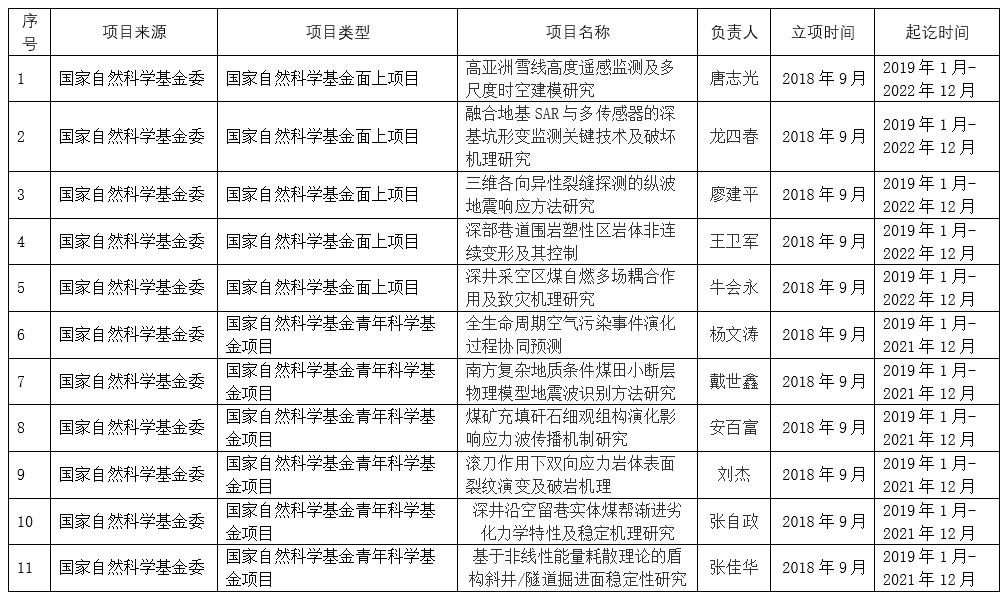 | 序号 | 项目来源 | 项目类型 | 项目名称 | 负责人 | 立项时间 | 起讫时间 |
|---|---|---|---|---|---|---|
| 1 | 国家自然科学基金委 | 国家自然科学基金面上项目 | 高亚洲雪线高度遥感监测及多尺度时空建模研究 | 唐志光 | 2018 年 9 月 | 2019 年 1 月-2022 年 12 月 |
| 2 | 国家自然科学基金委 | 国家自然科学基金面上项目 | 融合地基 SAR 与多传感器的深基坑形变监测关键技术及破坏机理研究 | 龙四春 | 2018 年 9 月 | 2019 年 1 月-2022 年 12 月 |
| 3 | 国家自然科学基金委 | 国家自然科学基金面上项目 | 三维各向异性裂缝探测的纵波地震响应方法研究 | 廖建平 | 2018 年 9 月 | 2019 年 1 月-2022 年 12 月 |
| 4 | 国家自然科学基金委 | 国家自然科学基金面上项目 | 深部巷道围岩塑性区岩体非连续变形及其控制 | 王卫军 | 2018 年 9 月 | 2019 年 1 月-2022 年 12 月 |
| 5 | 国家自然科学基金委 | 国家自然科学基金面上项目 | 深井采空区煤自燃多场耦合作用及致灾机理研究 | 牛会永 | 2018 年 9 月 | 2019 年 1 月-2022 年 12 月 |
| 6 | 国家自然科学基金委 | 国家自然科学基金青年科学基金项目 | 全生命周期空气污染事件演化过程协同预测 | 杨文涛 | 2018 年 9 月 | 2019 年 1 月-2021 年 12 月 |
| 7 | 国家自然科学基金委 | 国家自然科学基金青年科学基金项目 | 南方复杂地质条件煤田小断层物理模型地震波识别方法研究 | 戴世鑫 | 2018 年 9 月 | 2019 年 1 月-2021 年 12 月 |
| 8 | 国家自然科学基金委 | 国家自然科学基金青年科学基金项目 | 煤矿充填矸石细观组构演化影响应力波传播机制研究 | 安百富 | 2018 年 9 月 | 2019 年 1 月-2021 年 12 月 |
| 9 | 国家自然科学基金委 | 国家自然科学基金青年科学基金项目 | 滚刀作用下双向应力岩体表面裂纹演变及破岩机理 | 刘杰 | 2018 年 9 月 | 2019 年 1 月-2021 年 12 月 |
| 10 | 国家自然科学基金委 | 国家自然科学基金青年科学基金项目 | 深井沿空留巷实体煤帮渐进劣化力学特性及稳定机理研究 | 张自政 | 2018 年 9 月 | 2019 年 1 月-2021 年 12 月 |
| 11 | 国家自然科学基金委 | 国家自然科学基金青年科学基金项目 | 基于非线性能量耗散理论的盾构斜井/隧道掘进面稳定性研究 | 张佳华 | 2018 年 9 月 | 2019 年 1 月-2021 年 12 月 |